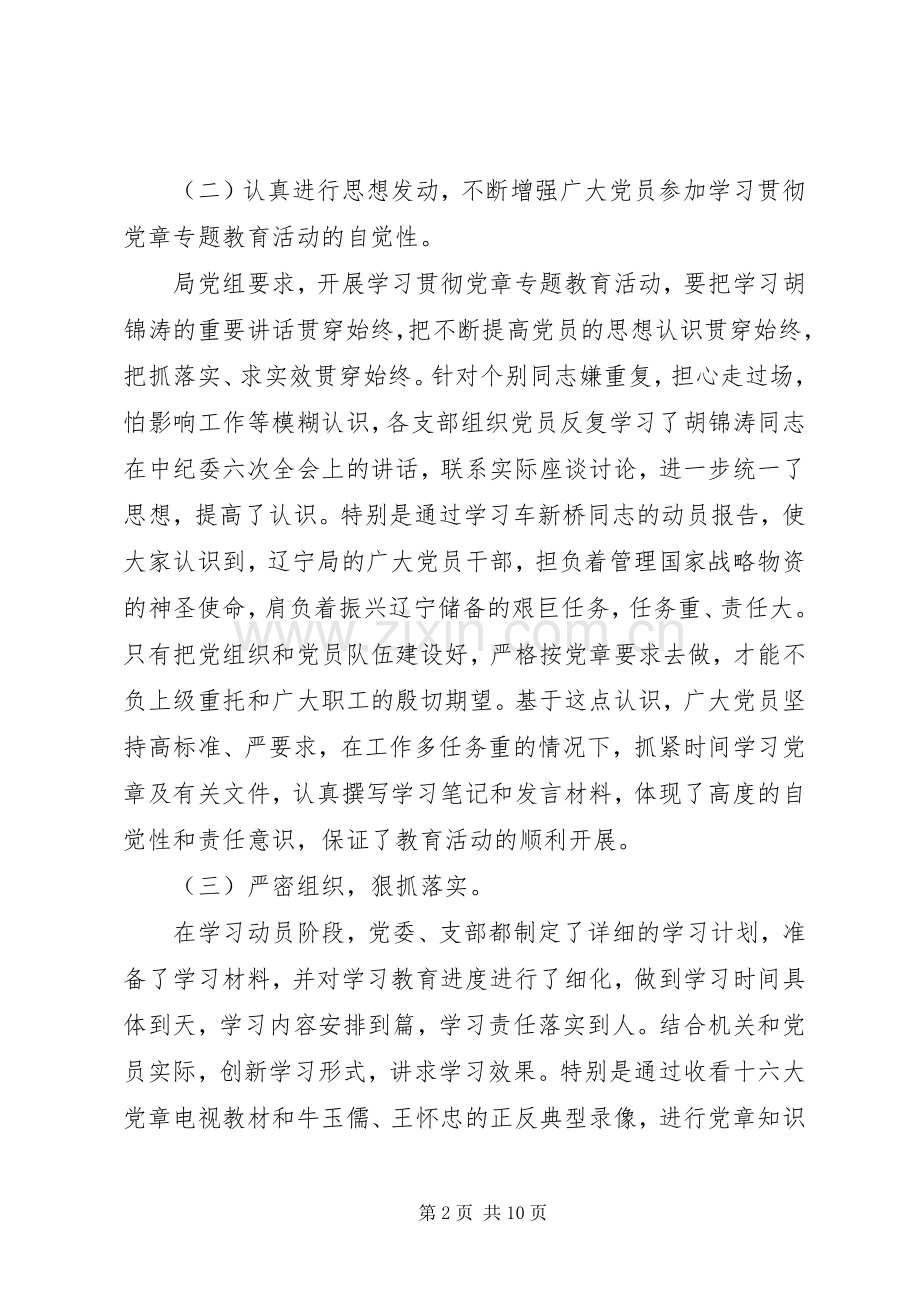 （二）认真进行思想发动，不断增强广大党员参加学习贯彻党章专题教育活动的自觉性。

局党组要求，开展学习贯彻党章专题教育活动，要把学习胡锦涛的重要讲话贯穿始终，把不断提高党员的思想认识贯穿始终，把抓落实、求实效贯穿始终。针对个别同志嫌重复，担心走过场，怕影响工作等模糊认识，各支部组织党员反复学习了胡锦涛同志在中纪委六次全会上的讲话，联系实际座谈讨论，进一步统一了思想，提高了认识。特别是通过学习车新桥同志的动员报告，使大家认识到，辽宁局的广大党员干部，担负着管理国家战略物资的神圣使命，肩负着振兴辽宁储备的艰巨任务，任务重、责任大。只有把党组织和党员队伍建设好，严格按党章要求去做，才能不负上级重托和广大职工的殷切期望。基于这点认识，广大党员坚持高标准、严要求，在工作多任务重的情况下，抓紧时间学习党章及有关文件，认真撰写学习笔记和发言材料，体现了高度的自觉性和责任意识，保证了教育活动的顺利开展。

（三）严密组织，狠抓落实。

在学习动员阶段，党委、支部都制定了详细的学习计划，准备了学习材料，并对学习教育进度进行了细化，做到学习时间具体到天，学习内容安排到篇，学习责任落实到人。结合机关和党员实际，创新学习形式，讲求学习效果。特别是通过收看十六大党章电视教材和牛玉儒、王怀忠的正反典型录像，进行党章知识

第2页 共10页

www.zixin.com.cn